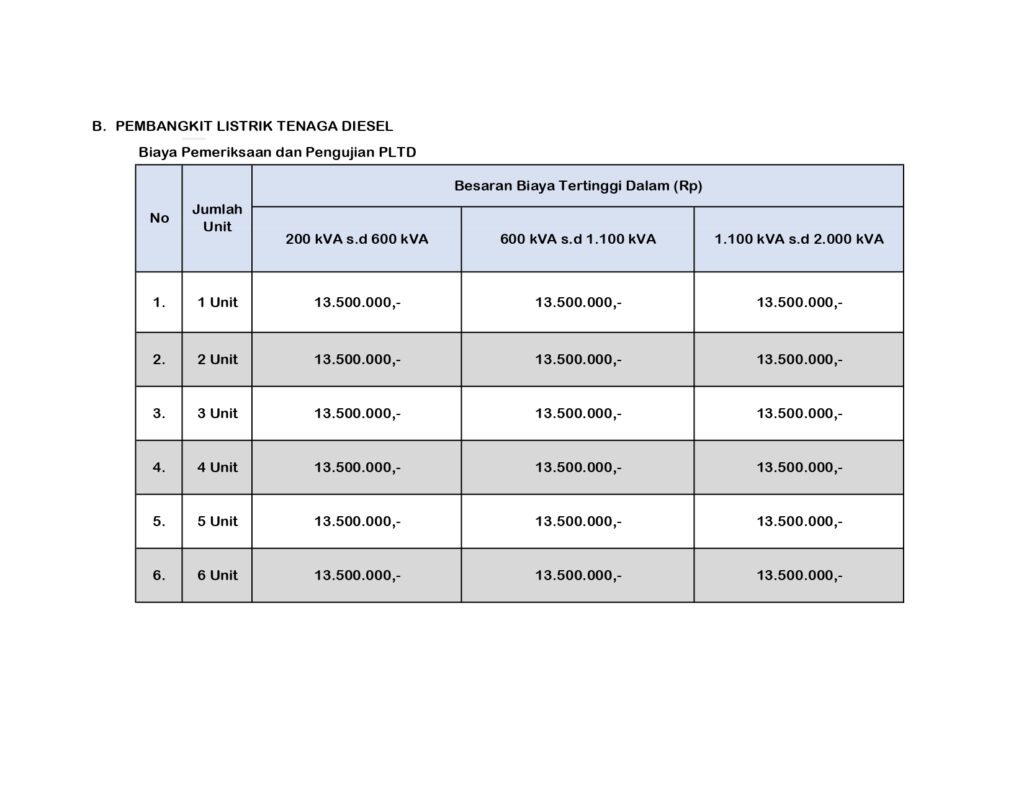 B. PEMBANGKIT LISTRIK TENAGA DIESEL

Biaya Pemeriksaan dan Pengujian PLTD

| No | Jumlah Unit | Besaran Biaya Tertinggi Dalam (Rp) | | |
|---|---|---|---|---|
| | | 200 kVA s.d 600 kVA | 600 kVA s.d 1.100 kVA | 1.100 kVA s.d 2.000 kVA |
| 1. | 1 Unit | 13.500.000,- | 13.500.000,- | 13.500.000,- |
| 2. | 2 Unit | 13.500.000,- | 13.500.000,- | 13.500.000,- |
| 3. | 3 Unit | 13.500.000,- | 13.500.000,- | 13.500.000,- |
| 4. | 4 Unit | 13.500.000,- | 13.500.000,- | 13.500.000,- |
| 5. | 5 Unit | 13.500.000,- | 13.500.000,- | 13.500.000,- |
| 6. | 6 Unit | 13.500.000,- | 13.500.000,- | 13.500.000,- |